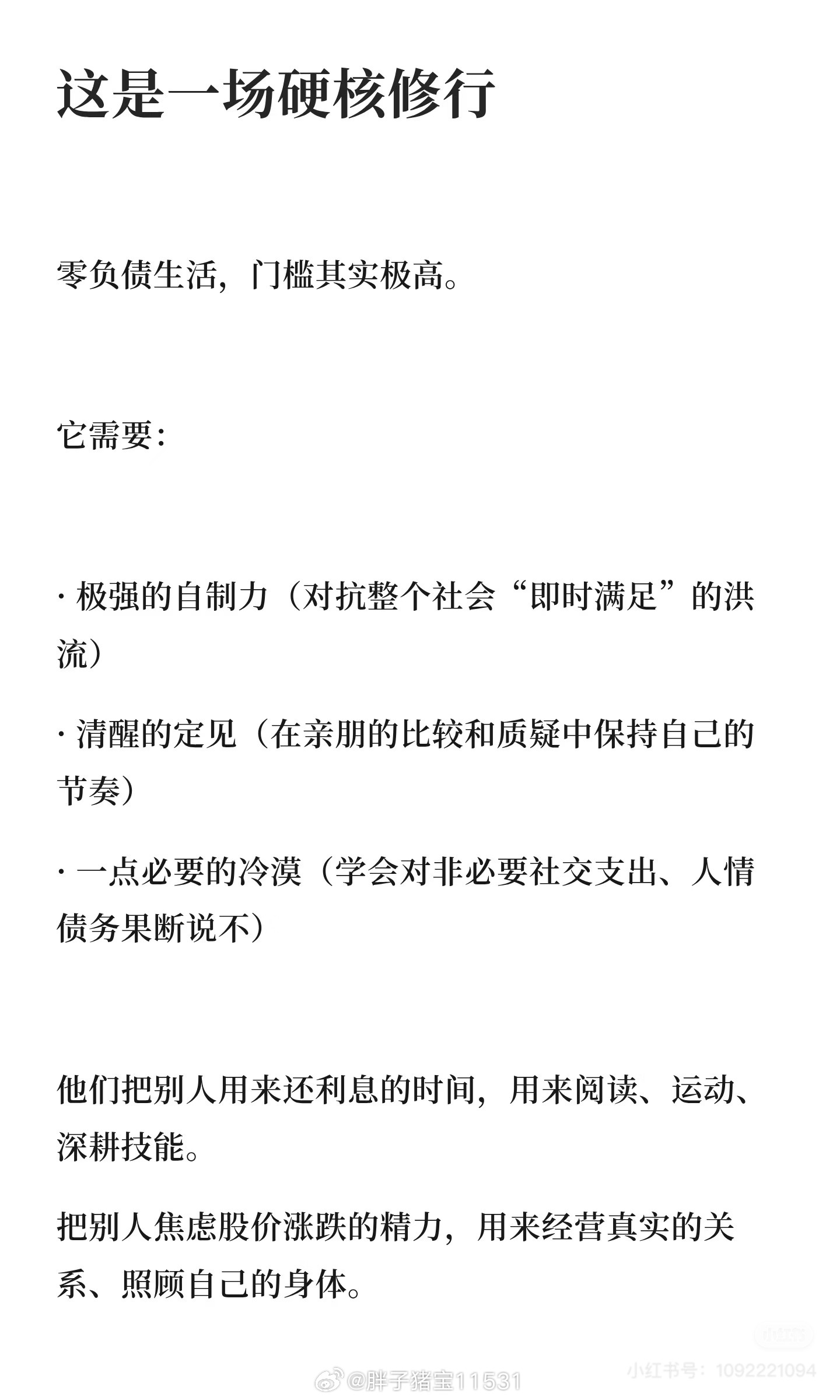 这是一场硬核修行

零负债生活，门槛其实极高。

它需要：

· 极强的自制力（对抗整个社会“即时满足”的洪流）

· 清醒的定见（在亲朋的比较和质疑中保持自己的节奏）

· 一点必要的冷漠（学会对非必要社交支出、人情债务果断说不）

他们把别人用来还利息的时间，用来阅读、运动、深耕技能。

把别人焦虑股价涨跌的精力，用来经营真实的关系、照顾自己的身体。

小红书

小红书号：1092221094

@胖子猪宝11531